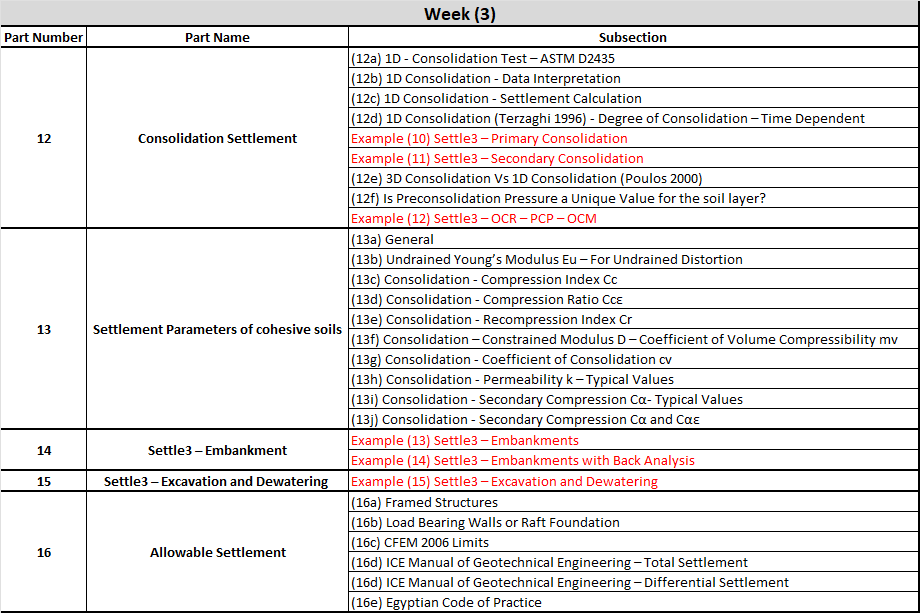 Week (3)

| Part Number | Part Name | Subsection |
|---|---|---|
| 12 | Consolidation Settlement | (12a) 1D - Consolidation Test – ASTM D2435 |
| | | (12b) 1D Consolidation - Data Interpretation |
| | | (12c) 1D Consolidation - Settlement Calculation |
| | | (12d) 1D Consolidation (Terzaghi 1996) - Degree of Consolidation – Time Dependent |
| | | Example (10) Settle3 – Primary Consolidation |
| | | Example (11) Settle3 – Secondary Consolidation |
| | | (12e) 3D Consolidation Vs 1D Consolidation (Poulos 2000) |
| | | (12f) Is Preconsolidation Pressure a Unique Value for the soil layer? |
| | | Example (12) Settle3 – OCR – PCP – OCM |
| 13 | Settlement Parameters of cohesive soils | (13a) General |
| | | (13b) Undrained Young's Modulus Eu – For Undrained Distortion |
| | | (13c) Consolidation - Compression Index Cc |
| | | (13d) Consolidation - Compression Ratio Ccε |
| | | (13e) Consolidation - Recompression Index Cr |
| | | (13f) Consolidation – Constrained Modulus D – Coefficient of Volume Compressibility mv |
| | | (13g) Consolidation - Coefficient of Consolidation cv |
| | | (13h) Consolidation - Permeability k – Typical Values |
| | | (13i) Consolidation - Secondary Compression Cα- Typical Values |
| | | (13j) Consolidation - Secondary Compression Cα and Cαε |
| 14 | Settle3 – Embankment | Example (13) Settle3 – Embankments |
| | | Example (14) Settle3 – Embankments with Back Analysis |
| 15 | Settle3 – Excavation and Dewatering | Example (15) Settle3 – Excavation and Dewatering |
| 16 | Allowable Settlement | (16a) Framed Structures |
| | | (16b) Load Bearing Walls or Raft Foundation |
| | | (16c) CFEM 2006 Limits |
| | | (16d) ICE Manual of Geotechnical Engineering – Total Settlement |
| | | (16d) ICE Manual of Geotechnical Engineering – Differential Settlement |
| | | (16e) Egyptian Code of Practice |